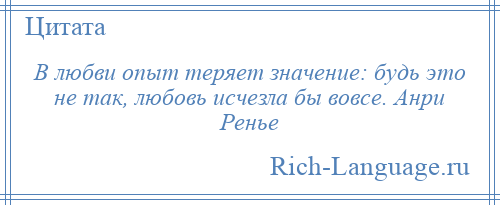 Цитата

В любви опыт теряет значение: будь это не так, любовь исчезла бы вовсе. Анри Ренье

Rich-Language.ru